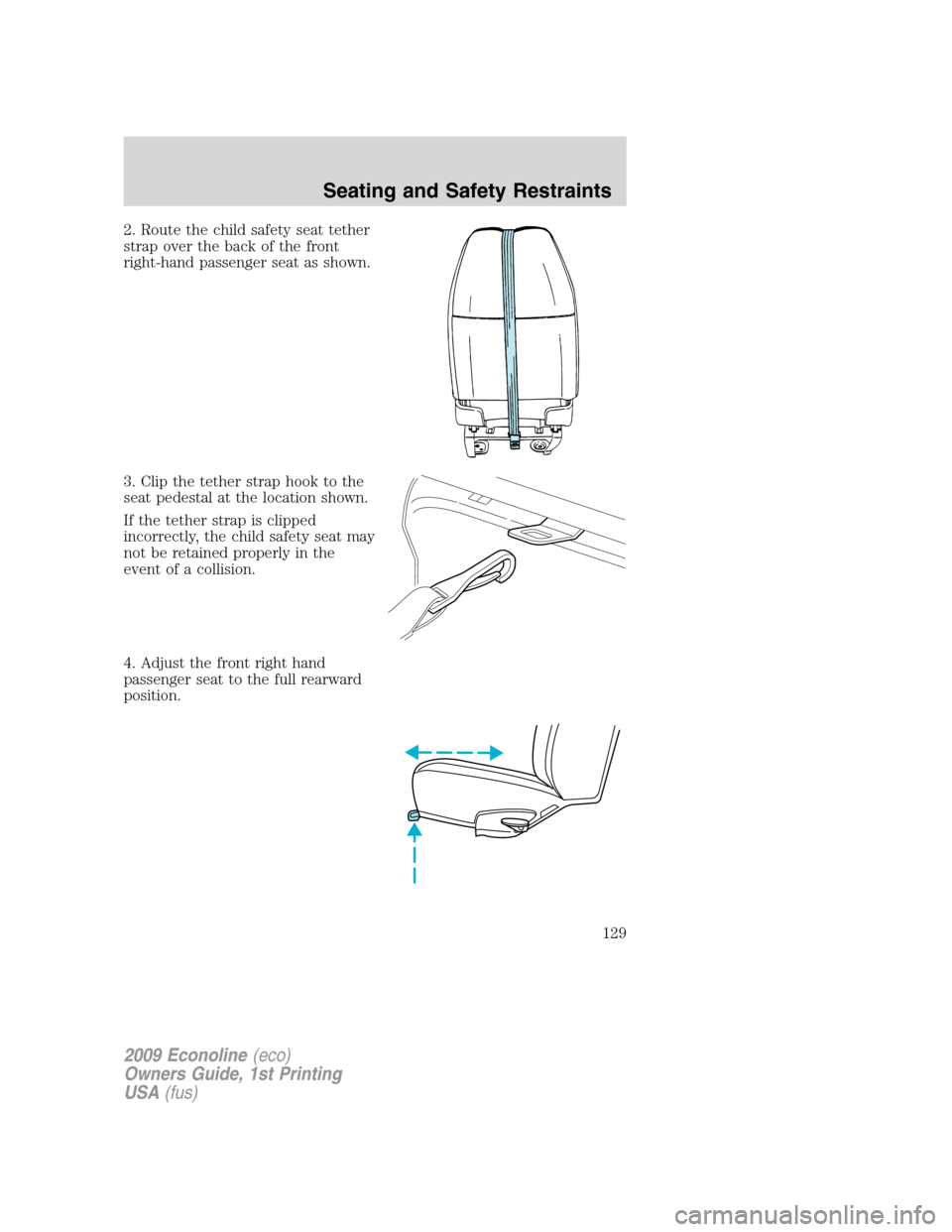 Seating and Safety Restraints

2. Route the child safety seat tether strap over the back of the front right-hand passenger seat as shown.

3. Clip the tether strap hook to the seat pedestal at the location shown.

If the tether strap is clipped incorrectly, the child safety seat may not be retained properly in the event of a collision.

4. Adjust the front right hand passenger seat to the full rearward position.

129

2009 Econoline (eco)
Owners Guide, 1st Printing
USA (fus)

carmanualsonline.info